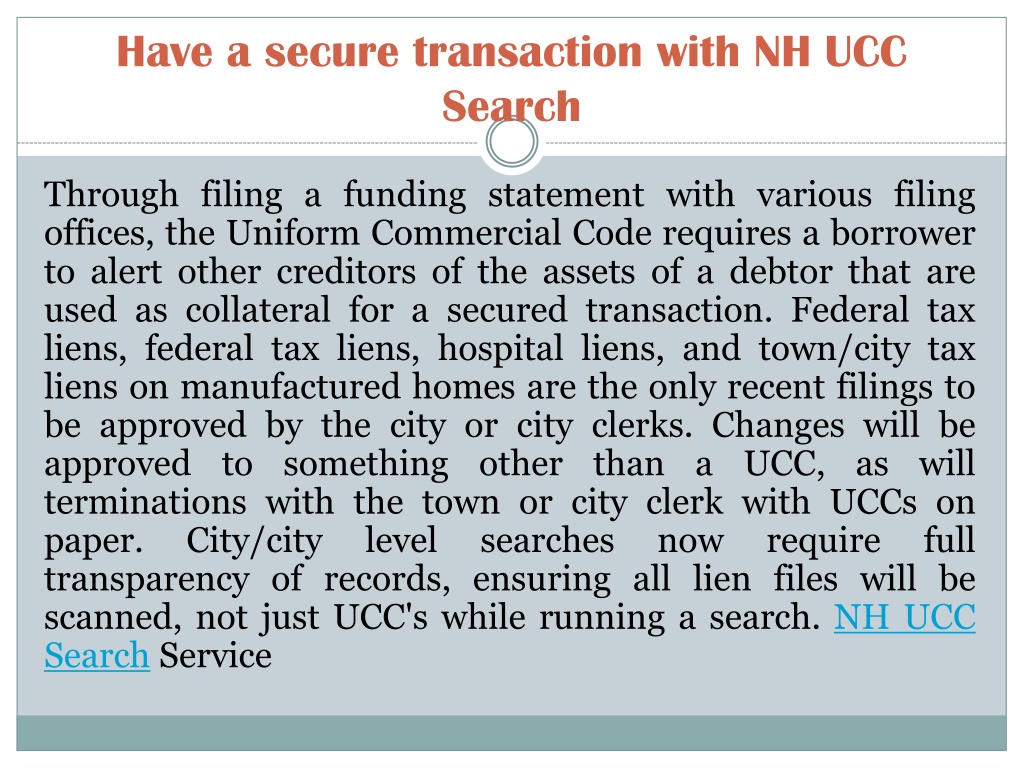 Have a secure transaction with NH UCC Search

Through filing a funding statement with various filing offices, the Uniform Commercial Code requires a borrower to alert other creditors of the assets of a debtor that are used as collateral for a secured transaction. Federal tax liens, federal tax liens, hospital liens, and town/city tax liens on manufactured homes are the only recent filings to be approved by the city or city clerks. Changes will be approved to something other than a UCC, as will terminations with the town or city clerk with UCCs on paper. City/city level searches now require full transparency of records, ensuring all lien files will be scanned, not just UCC's while running a search. NH UCC Search Service